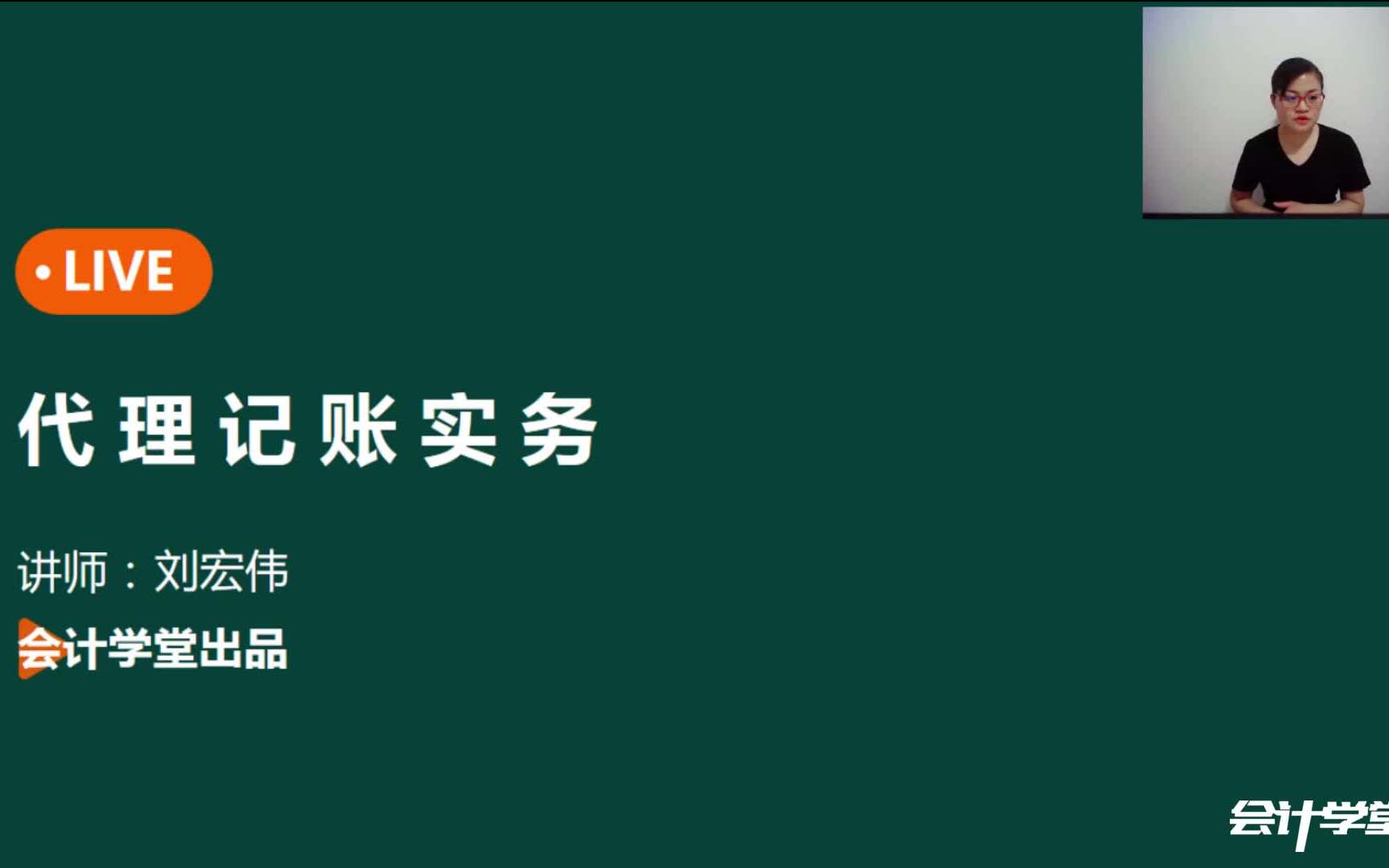 • LIVE

代理记账实务

讲师：刘宏伟

会计学堂出品

会计学堂